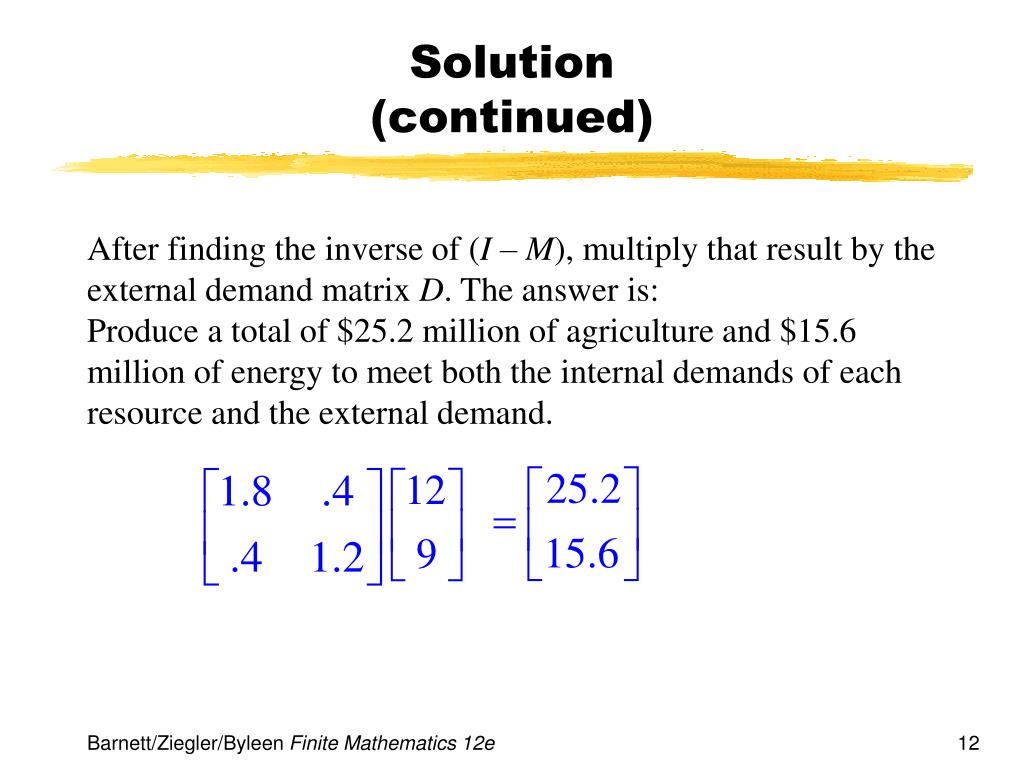 Solution
(continued)

After finding the inverse of ($I - M$), multiply that result by the external demand matrix $D$. The answer is:
Produce a total of \$25.2 million of agriculture and \$15.6 million of energy to meet both the internal demands of each resource and the external demand.

$\begin{bmatrix} 1.8 & .4 \\ .4 & 1.2 \end{bmatrix} \begin{bmatrix} 12 \\ 9 \end{bmatrix} = \begin{bmatrix} 25.2 \\ 15.6 \end{bmatrix}$

Barnett/Ziegler/Byleen Finite Mathematics 12e

12